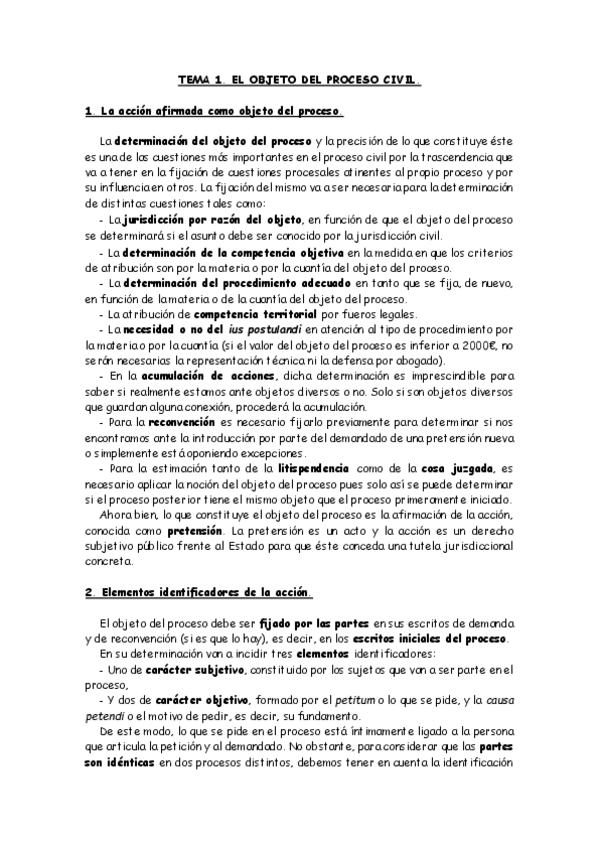 TEMA 1. EL OBJETO DEL PROCESO CIVIL.

1. La acción afirmada como objeto del proceso.

La determinación del objeto del proceso y la precisión de lo que constituye éste es una de las cuestiones más importantes en el proceso civil por la trascendencia que va a tener en la fijación de cuestiones procesales atinentes al propio proceso y por su influencia en otros. La fijación del mismo va a ser necesaria para la determinación de distintas cuestiones tales como:

- La jurisdicción por razón del objeto, en función de que el objeto del proceso se determinará si el asunto debe ser conocido por la jurisdicción civil.
- La determinación de la competencia objetiva en la medida en que los criterios de atribución son por la materia o por la cuantía del objeto del proceso.
- La determinación del procedimiento adecuado en tanto que se fija, de nuevo, en función de la materia o de la cuantía del objeto del proceso.
- La atribución de competencia territorial por fueros legales.
- La necesidad o no del ius postulandi en atención al tipo de procedimiento por la materia o por la cuantía (si el valor del objeto del proceso es inferior a 2000€, no serán necesarias la representación técnica ni la defensa por abogado).
- En la acumulación de acciones, dicha determinación es imprescindible para saber si realmente estamos ante objetos diversos o no. Solo si son objetos diversos que guardan alguna conexión, procederá la acumulación.
- Para la reconvención es necesario fijarlo previamente para determinar si nos encontramos ante la introducción por parte del demandado de una pretensión nueva o simplemente está oponiendo excepciones.
- Para la estimación tanto de la litispendencia como de la cosa juzgada, es necesario aplicar la noción del objeto del proceso pues solo así se puede determinar si el proceso posterior tiene el mismo objeto que el proceso primeramente iniciado.

Ahora bien, lo que constituye el objeto del proceso es la afirmación de la acción, conocida como pretensión. La pretensión es un acto y la acción es un derecho subjetivo público frente al Estado para que éste conceda una tutela jurisdiccional concreta.

2. Elementos identificadores de la acción.

El objeto del proceso debe ser fijado por las partes en sus escritos de demanda y de reconvención (si es que lo hay), es decir, en los escritos iniciales del proceso.

En su determinación van a incidir tres elementos identificadores:
- Uno de carácter subjetivo, constituido por los sujetos que van a ser parte en el proceso,
- Y dos de carácter objetivo, formado por el petitum o lo que se pide, y la causa petendi o el motivo de pedir, es decir, su fundamento.

De este modo, lo que se pide en el proceso está íntimamente ligado a la persona que articula la petición y al demandado. No obstante, para considerar que las partes son idénticas en dos procesos distintos, debemos tener en cuenta la identificación